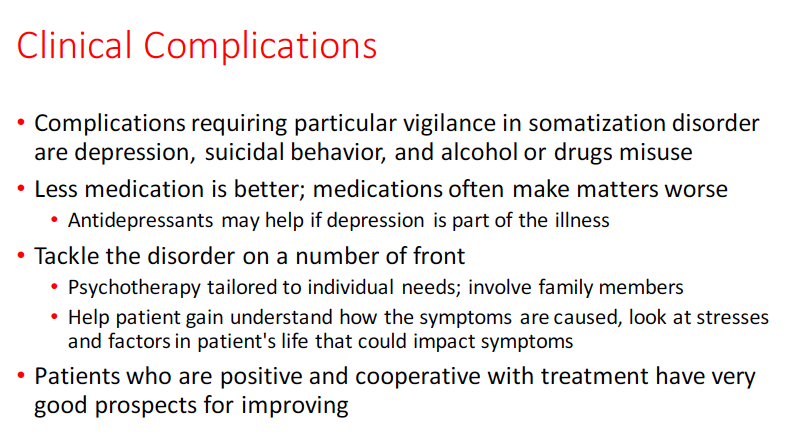 Clinical Complications

• Complications requiring particular vigilance in somatization disorder are depression, suicidal behavior, and alcohol or drugs misuse

• Less medication is better; medications often make matters worse
  • Antidepressants may help if depression is part of the illness

• Tackle the disorder on a number of front
  • Psychotherapy tailored to individual needs; involve family members
  • Help patient gain understand how the symptoms are caused, look at stresses and factors in patient's life that could impact symptoms

• Patients who are positive and cooperative with treatment have very good prospects for improving